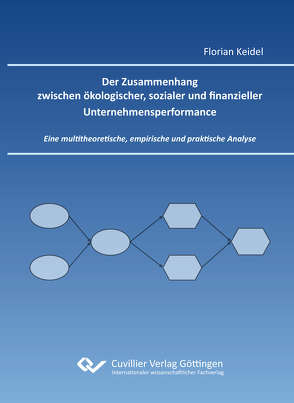 Florian Keidel

Der Zusammenhang
zwischen ökologischer, sozialer und finanzieller
Unternehmensperformance

Eine multitheoretische, empirische und praktische Analyse

Cuvillier Verlag Göttingen
Internationaler wissenschaftlicher Fachverlag